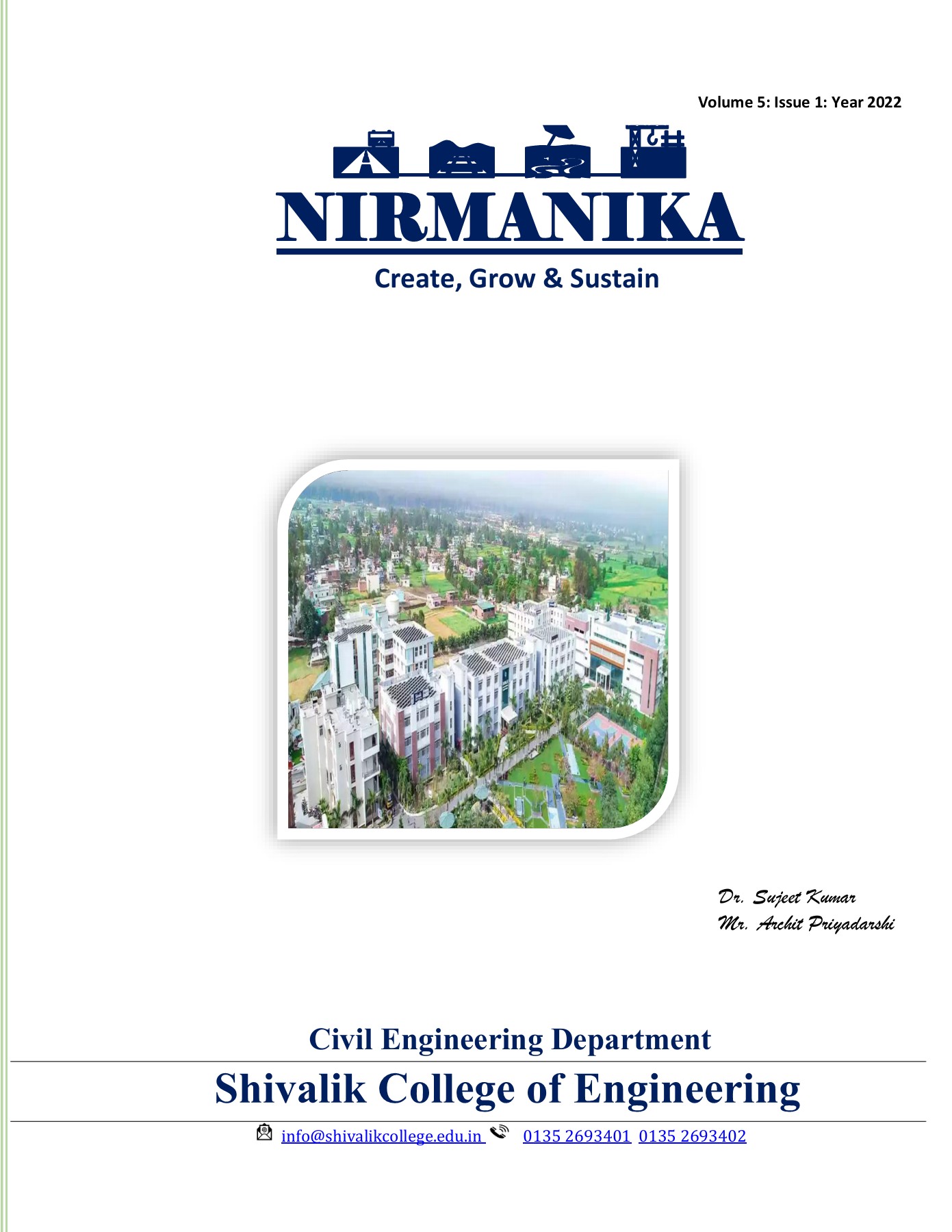 Volume 5: Issue 1: Year 2022

NIRMANIKA

Create, Grow & Sustain

Dr. Sujeet Kumar
Mr. Archit Priyadarshi

Civil Engineering Department

Shivalik College of Engineering

info@shivalikcollege.edu.in 0135 2693401 0135 2693402